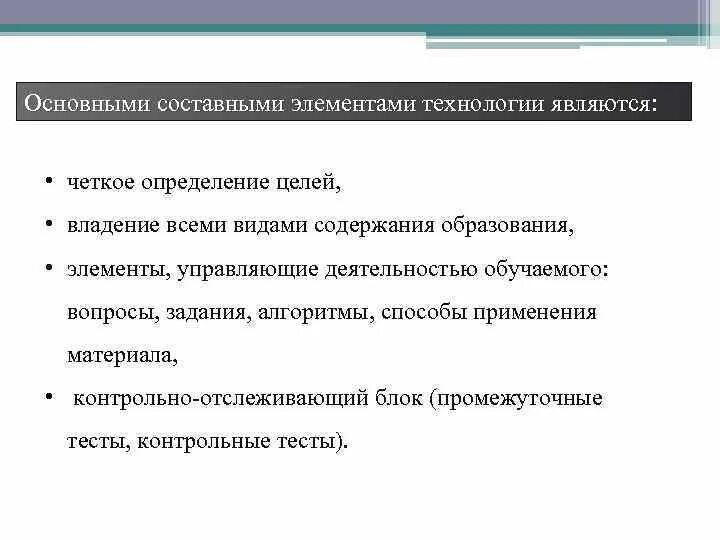 Основными составными элементами технологии являются:

• четкое определение целей,
• владение всеми видами содержания образования,
• элементы, управляющие деятельностью обучаемого: вопросы, задания, алгоритмы, способы применения материала,
• контрольно-отслеживающий блок (промежуточные тесты, контрольные тесты).